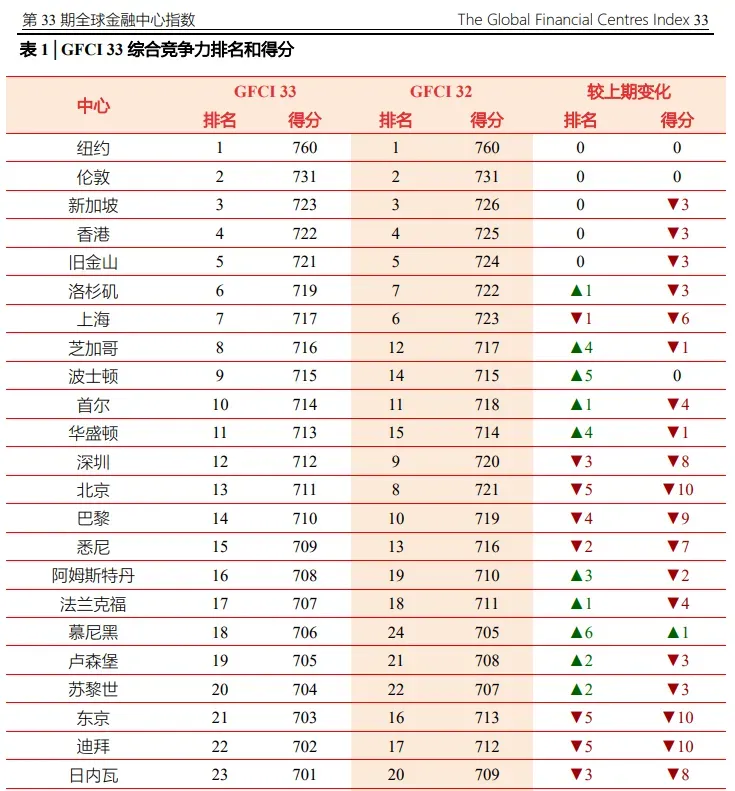 第 33 期全球金融中心指数 The Global Financial Centres Index 33

表 1 | GFCI 33 综合竞争力排名和得分

| 中心 | GFCI 33 排名 | GFCI 33 得分 | GFCI 32 排名 | GFCI 32 得分 | 较上期变化 排名 | 较上期变化 得分 |
|---|---|---|---|---|---|---|
| 纽约 | 1 | 760 | 1 | 760 | 0 | 0 |
| 伦敦 | 2 | 731 | 2 | 731 | 0 | 0 |
| 新加坡 | 3 | 723 | 3 | 726 | 0 | ▼3 |
| 香港 | 4 | 722 | 4 | 725 | 0 | ▼3 |
| 旧金山 | 5 | 721 | 5 | 724 | 0 | ▼3 |
| 洛杉矶 | 6 | 719 | 7 | 722 | ▲1 | ▼3 |
| 上海 | 7 | 717 | 6 | 723 | ▼1 | ▼6 |
| 芝加哥 | 8 | 716 | 12 | 717 | ▲4 | ▼1 |
| 波士顿 | 9 | 715 | 14 | 715 | ▲5 | 0 |
| 首尔 | 10 | 714 | 11 | 718 | ▲1 | ▼4 |
| 华盛顿 | 11 | 713 | 15 | 714 | ▲4 | ▼1 |
| 深圳 | 12 | 712 | 9 | 720 | ▼3 | ▼8 |
| 北京 | 13 | 711 | 8 | 721 | ▼5 | ▼10 |
| 巴黎 | 14 | 710 | 10 | 719 | ▼4 | ▼9 |
| 悉尼 | 15 | 709 | 13 | 716 | ▼2 | ▼7 |
| 阿姆斯特丹 | 16 | 708 | 19 | 710 | ▲3 | ▼2 |
| 法兰克福 | 17 | 707 | 18 | 711 | ▲1 | ▼4 |
| 慕尼黑 | 18 | 706 | 24 | 705 | ▲6 | ▲1 |
| 卢森堡 | 19 | 705 | 21 | 708 | ▲2 | ▼3 |
| 苏黎世 | 20 | 704 | 22 | 707 | ▲2 | ▼3 |
| 东京 | 21 | 703 | 16 | 713 | ▼5 | ▼10 |
| 迪拜 | 22 | 702 | 17 | 712 | ▼5 | ▼10 |
| 日内瓦 | 23 | 701 | 20 | 709 | ▼3 | ▼8 |